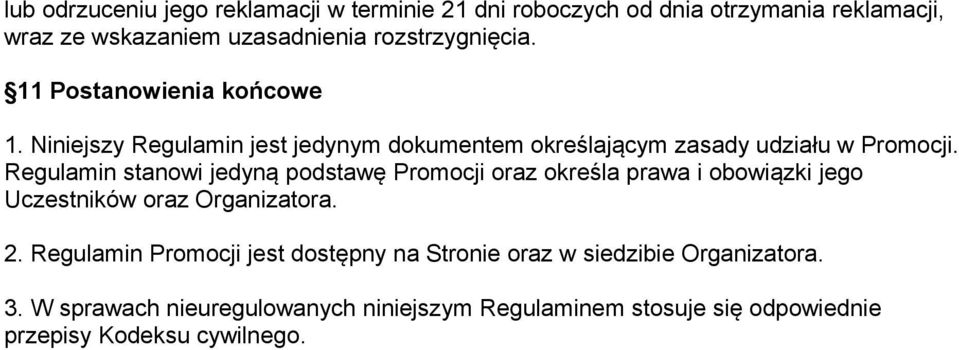 lub odrzuceniu jego reklamacji w terminie 21 dni roboczych od dnia otrzymania reklamacji, wraz ze wskazaniem uzasadnienia rozstrzygnięcia.

§11 Postanowienia końcowe

1. Niniejszy Regulamin jest jedynym dokumentem określającym zasady udziału w Promocji. Regulamin stanowi jedyną podstawę Promocji oraz określa prawa i obowiązki jego Uczestników oraz Organizatora.

2. Regulamin Promocji jest dostępny na Stronie oraz w siedzibie Organizatora.

3. W sprawach nieuregulowanych niniejszym Regulaminem stosuje się odpowiednie przepisy Kodeksu cywilnego.